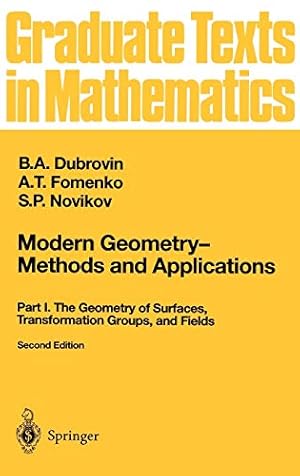 Graduate Texts in Mathematics

B.A. Dubrovin
A.T. Fomenko
S.P. Novikov

Modern Geometry– Methods and Applications

Part I. The Geometry of Surfaces, Transformation Groups, and Fields

Second Edition

Springer